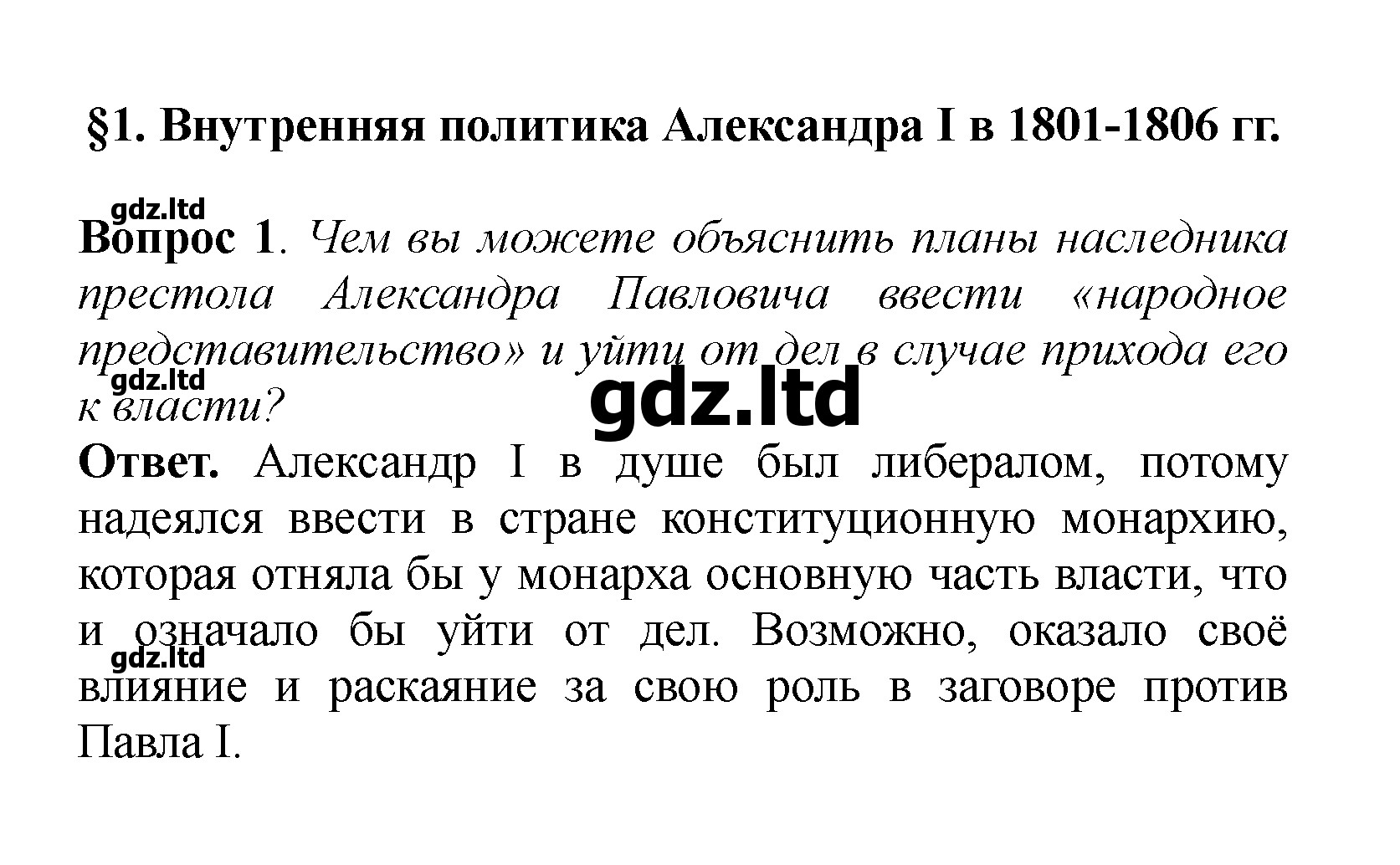 §1. Внутренняя политика Александра I в 1801-1806 гг.

Вопрос 1. Чем вы можете объяснить планы наследника престола Александра Павловича ввести «народное представительство» и уйти от дел в случае прихода его к власти?

Ответ. Александр I в душе был либералом, потому надеялся ввести в стране конституционную монархию, которая отняла бы у монарха основную часть власти, что и означало бы уйти от дел. Возможно, оказало своё влияние и раскаяние за свою роль в заговоре против Павла I.

gdz.ltd